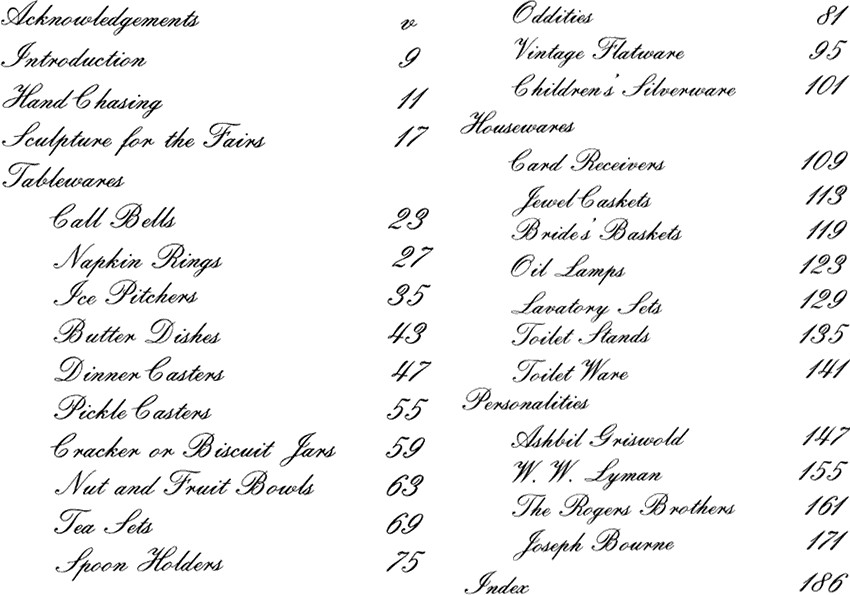 Acknowledgements v
Introduction 9
Hand Chasing 11
Sculpture for the Fairs 17
Tablewares
Call Bells 23
Napkin Rings 27
Ice Pitchers 35
Butter Dishes 43
Dinner Casters 47
Pickle Casters 55
Cracker or Biscuit Jars 59
Nut and Fruit Bowls 63
Tea Sets 69
Spoon Holders 75

Oddities 81
Vintage Flatware 95
Children's Silverware 101
Housewares
Card Receivers 109
Jewel Caskets 113
Brides' Baskets 119
Oil Lamps 123
Lavatory Sets 129
Toilet Stands 135
Toilet Ware 141
Personalities
Ashbil Griswold 147
W. W. Lyman 155
The Rogers Brothers 161
Joseph Bourne 171
Index 186